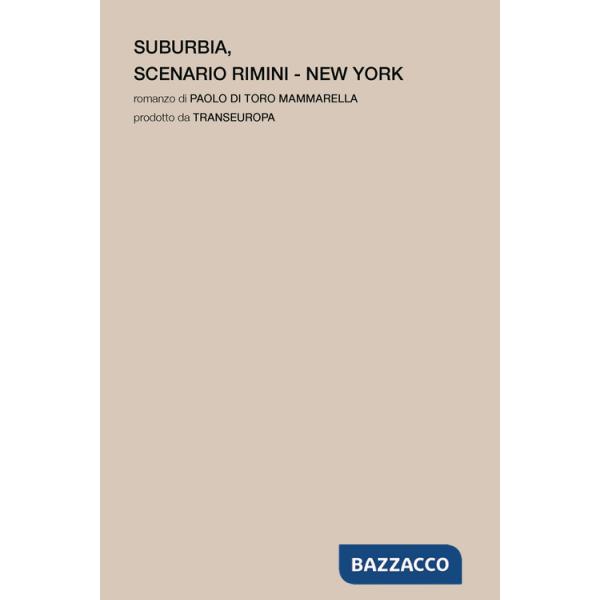 SUBURBIA,
SCENARIO RIMINI - NEW YORK

romanzo di PAOLO DI TORO MAMMARELLA

prodotto da TRANSEUROPA

BAZZACCO